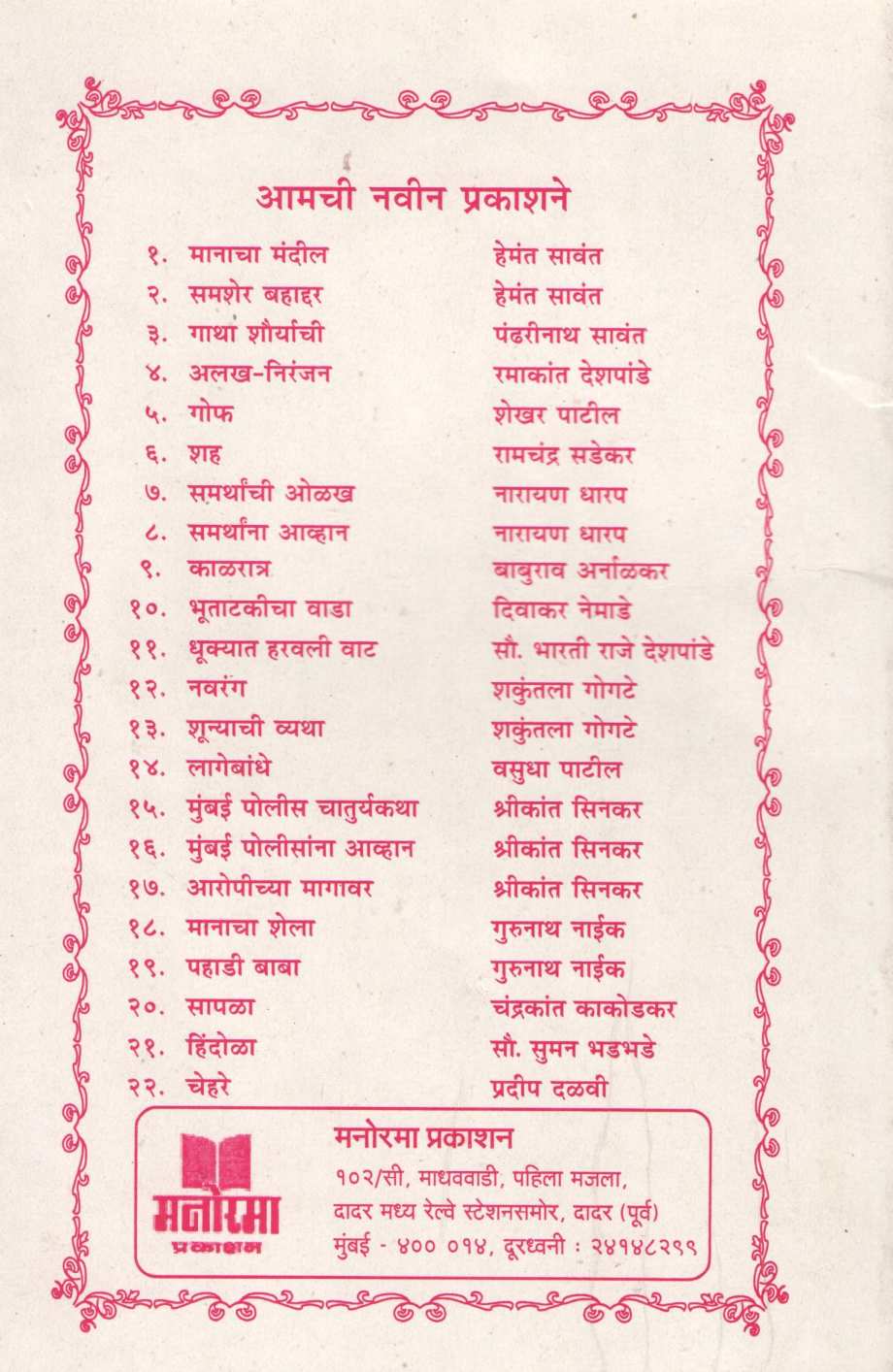 आमची नवीन प्रकाशने

| | | |
|---|---|---|
| १. | मानाचा मंदील | हेमंत सावंत |
| २. | समशेर बहाद्दर | हेमंत सावंत |
| ३. | गाथा शौर्याची | पंढरीनाथ सावंत |
| ४. | अलख-निरंजन | रमाकांत देशपांडे |
| ५. | गोफ | शेखर पाटील |
| ६. | शह | रामचंद्र सडेकर |
| ७. | समर्थांची ओळख | नारायण धारप |
| ८. | समर्थांना आव्हान | नारायण धारप |
| ९. | काळरात्र | बाबुराव अर्नाळकर |
| १०. | भूताटकीचा वाडा | दिवाकर नेमाडे |
| ११. | धूक्यात हरवली वाट | सौ. भारती राजे देशपांडे |
| १२. | नवरंग | शकुंतला गोगटे |
| १३. | शून्याची व्यथा | शकुंतला गोगटे |
| १४. | लागेबांधे | वसुधा पाटील |
| १५. | मुंबई पोलीस चातुर्यकथा | श्रीकांत सिनकर |
| १६. | मुंबई पोलीसांना आव्हान | श्रीकांत सिनकर |
| १७. | आरोपीच्या मागावर | श्रीकांत सिनकर |
| १८. | मानाचा शेला | गुरुनाथ नाईक |
| १९. | पहाडी बाबा | गुरुनाथ नाईक |
| २०. | सापळा | चंद्रकांत काकोडकर |
| २१. | हिंदोळा | सौ. सुमन भडभडे |
| २२. | चेहरे | प्रदीप दळवी |

मनोरमा
प्रकाशन

मनोरमा प्रकाशन
१०२/सी, माधववाडी, पहिला मजला,
दादर मध्य रेल्वे स्टेशनसमोर, दादर (पूर्व)
मुंबई - ४०० ०१४, दूरध्वनी : २४१४८२९९